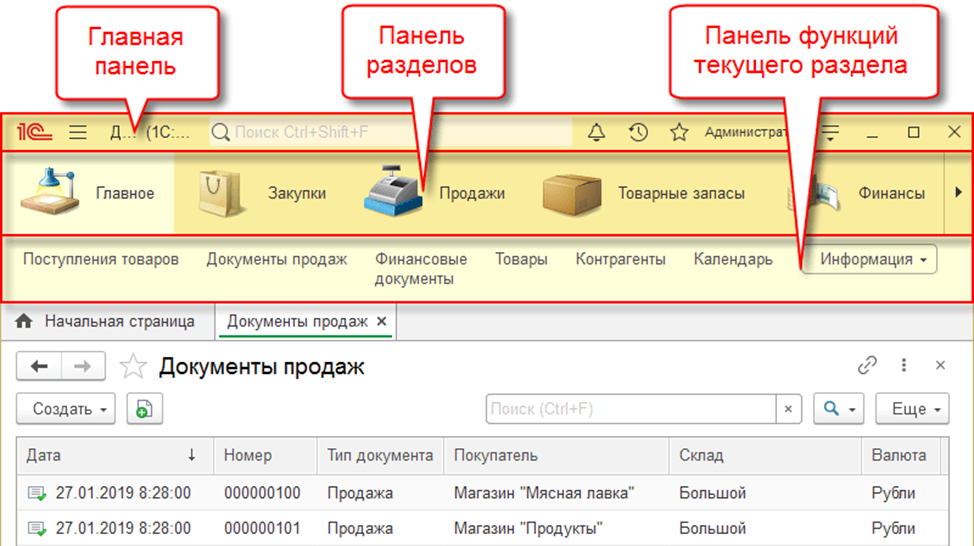 Главная панель

Панель разделов

Панель функций текущего раздела

1С Д... (1С:... Поиск Ctrl+Shift+F Администрат

Главное Закупки Продажи Товарные запасы Финансы

Поступления товаров Документы продаж Финансовые документы Товары Контрагенты Календарь Информация

Начальная страница Документы продаж ×

Документы продаж

Создать Поиск (Ctrl+F) × Еще

| Дата ↓ | Номер | Тип документа | Покупатель | Склад | Валюта |
|---|---|---|---|---|---|
| 27.01.2019 8:28:00 | 000000100 | Продажа | Магазин "Мясная лавка" | Большой | Рубли |
| 27.01.2019 8:28:00 | 000000101 | Продажа | Магазин "Продукты" | Большой | Рубли |